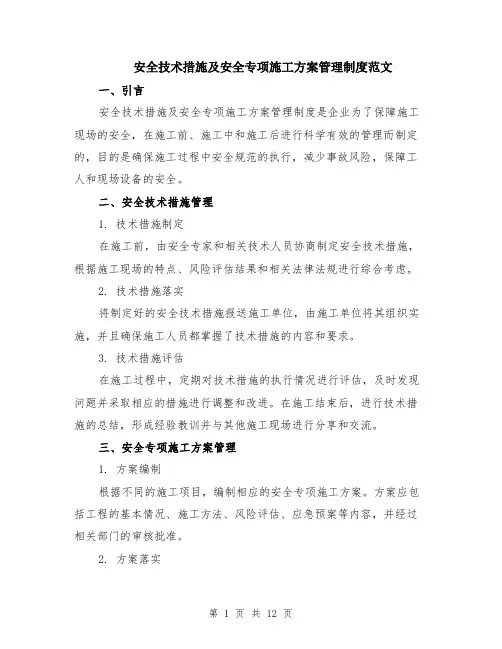 安全技术措施及安全专项施工方案管理制度范文

一、引言

安全技术措施及安全专项施工方案管理制度是企业为了保障施工现场的安全，在施工前、施工中和施工后进行科学有效的管理而制定的，目的是确保施工过程中安全规范的执行，减少事故风险，保障工人和现场设备的安全。

二、安全技术措施管理

1. 技术措施制定

在施工前，由安全专家和相关技术人员协商制定安全技术措施，根据施工现场的特点、风险评估结果和相关法律法规进行综合考虑。

2. 技术措施落实

将制定好的安全技术措施报送施工单位，由施工单位将其组织实施，并且确保施工人员都掌握了技术措施的内容和要求。

3. 技术措施评估

在施工过程中，定期对技术措施的执行情况进行评估，及时发现问题并采取相应的措施进行调整和改进。在施工结束后，进行技术措施的总结，形成经验教训并与其他施工现场进行分享和交流。

三、安全专项施工方案管理

1. 方案编制

根据不同的施工项目，编制相应的安全专项施工方案。方案应包括工程的基本情况、施工方法、风险评估、应急预案等内容，并经过相关部门的审核批准。

2. 方案落实

第 1 页 共 12 页